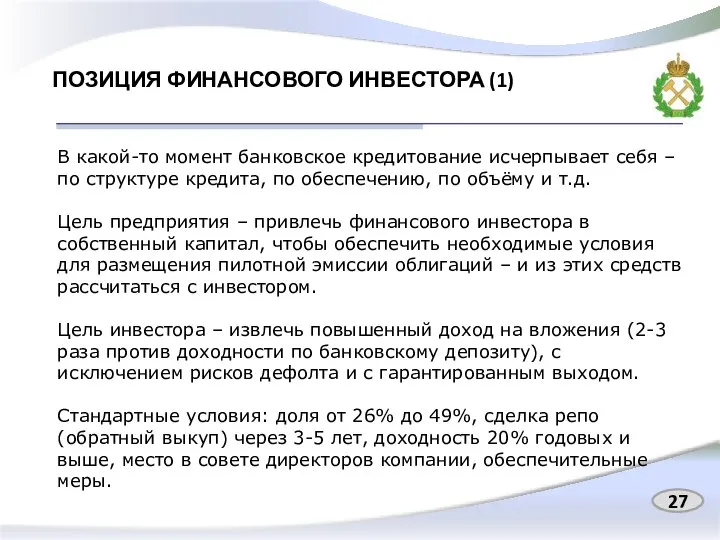 ПОЗИЦИЯ ФИНАНСОВОГО ИНВЕСТОРА (1)

В какой-то момент банковское кредитование исчерпывает себя – по структуре кредита, по обеспечению, по объёму и т.д.

Цель предприятия – привлечь финансового инвестора в собственный капитал, чтобы обеспечить необходимые условия для размещения пилотной эмиссии облигаций – и из этих средств рассчитаться с инвестором.

Цель инвестора – извлечь повышенный доход на вложения (2-3 раза против доходности по банковскому депозиту), с исключением рисков дефолта и с гарантированным выходом.

Стандартные условия: доля от 26% до 49%, сделка репо (обратный выкуп) через 3-5 лет, доходность 20% годовых и выше, место в совете директоров компании, обеспечительные меры.

27